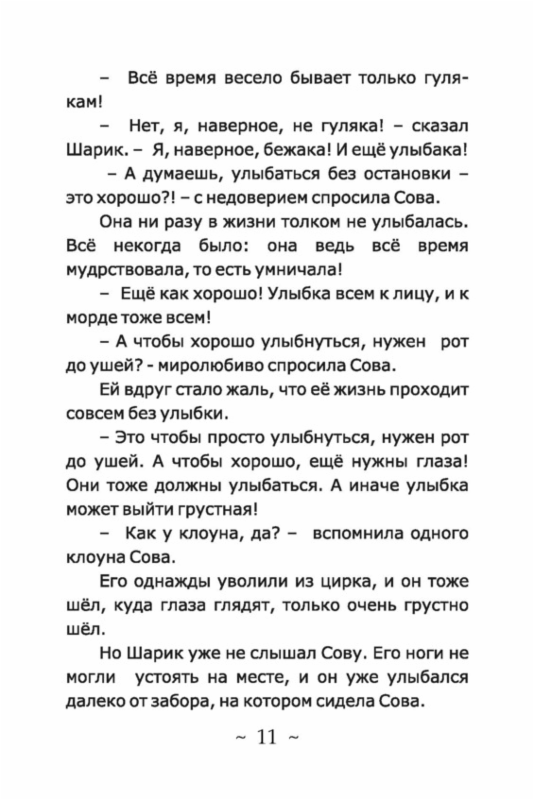 – Всё время весело бывает только гулякам!

– Нет, я, наверное, не гуляка! – сказал Шарик. – Я, наверное, бежака! И ещё улыбака!

– А думаешь, улыбаться без остановки – это хорошо?! – с недоверием спросила Сова.

Она ни разу в жизни толком не улыбалась. Всё некогда было: она ведь всё время мудрствовала, то есть умничала!

– Ещё как хорошо! Улыбка всем к лицу, и к морде тоже всем!

– А чтобы хорошо улыбнуться, нужен рот до ушей? - миролюбиво спросила Сова.

Ей вдруг стало жаль, что её жизнь проходит совсем без улыбки.

– Это чтобы просто улыбнуться, нужен рот до ушей. А чтобы хорошо, ещё нужны глаза! Они тоже должны улыбаться. А иначе улыбка может выйти грустная!

– Как у клоуна, да? – вспомнила одного клоуна Сова.

Его однажды уволили из цирка, и он тоже шёл, куда глаза глядят, только очень грустно шёл.

Но Шарик уже не слышал Сову. Его ноги не могли устоять на месте, и он уже улыбался далеко от забора, на котором сидела Сова.

~ 11 ~